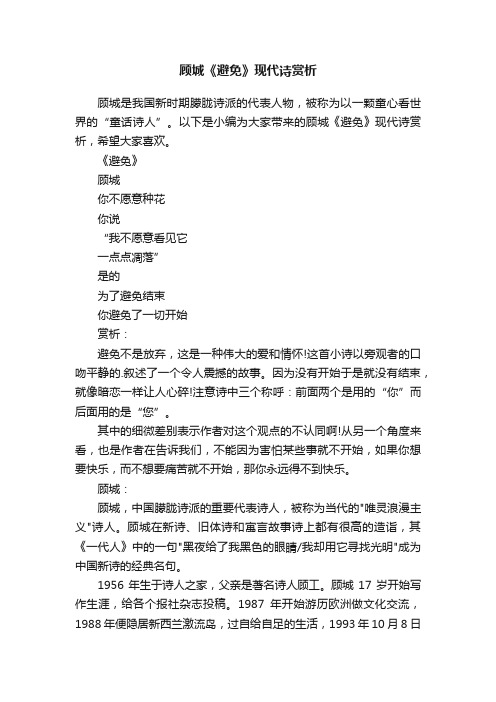 顾城《避免》现代诗赏析

顾城是我国新时期朦胧诗派的代表人物，被称为以一颗童心看世界的“童话诗人”。以下是小编为大家带来的顾城《避免》现代诗赏析，希望大家喜欢。

《避免》

顾城

你不愿意种花

你说

“我不愿意看见它

一点点凋落”

是的

为了避免结束

你避免了一切开始

赏析：

避免不是放弃，这是一种伟大的爱和情怀!这首小诗以旁观者的口吻平静的.叙述了一个令人震撼的故事。因为没有开始于是就没有结束，就像暗恋一样让人心碎!注意诗中三个称呼：前面两个是用的“你”而后面用的是“您”。

其中的细微差别表示作者对这个观点的不认同啊!从另一个角度来看，也是作者在告诉我们，不能因为害怕某些事就不开始，如果你想要快乐，而不想要痛苦就不开始，那你永远得不到快乐。

顾城：

顾城，中国朦胧诗派的重要代表诗人，被称为当代的"唯灵浪漫主义"诗人。顾城在新诗、旧体诗和寓言故事诗上都有很高的造诣，其《一代人》中的一句"黑夜给了我黑色的眼睛/我却用它寻找光明"成为中国新诗的经典名句。

1956 年生于诗人之家，父亲是著名诗人顾工。顾城 17 岁开始写作生涯，给各个报社杂志投稿。1987 年开始游历欧洲做文化交流，1988 年便隐居新西兰激流岛，过自给自足的生活，1993 年 10 月 8 日